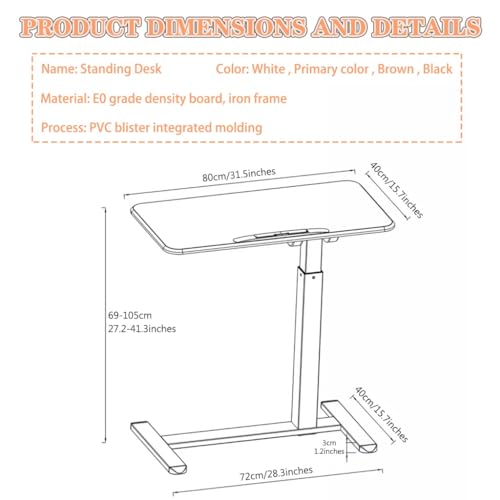 PRODUCT DIMENSIONS AND DETAILS

Name: Standing Desk

Color: White , Primary color , Brown , Black

Material: E0 grade density board, iron frame

Process: PVC blister integrated molding

80cm/31.5inches

40cm/15.7inches

69-105cm
27.2-41.3inches

40cm/15.7inches

3cm
1.2inches

72cm/28.3inches